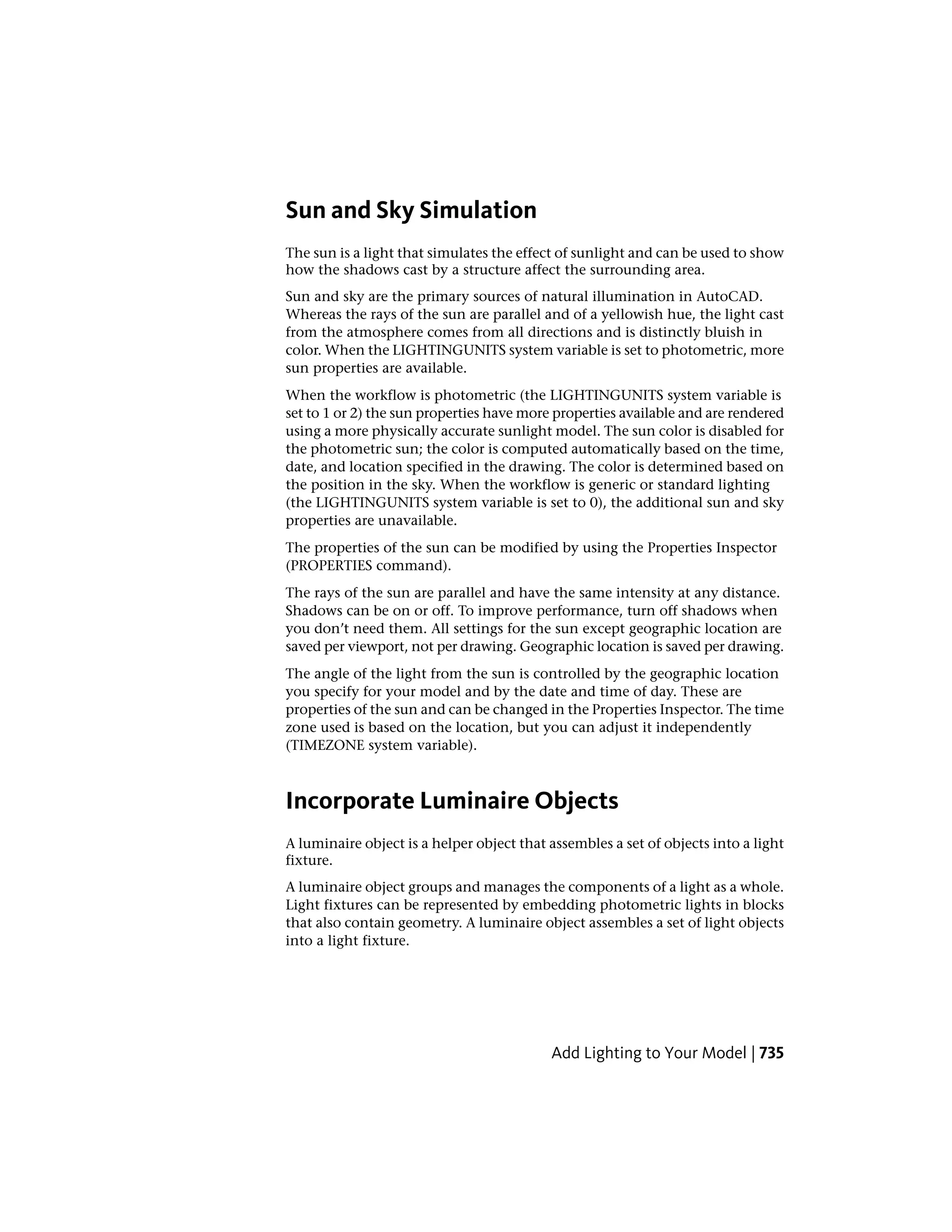 Sun and Sky Simulation

The sun is a light that simulates the effect of sunlight and can be used to show how the shadows cast by a structure affect the surrounding area.

Sun and sky are the primary sources of natural illumination in AutoCAD. Whereas the rays of the sun are parallel and of a yellowish hue, the light cast from the atmosphere comes from all directions and is distinctly bluish in color. When the LIGHTINGUNITS system variable is set to photometric, more sun properties are available.

When the workflow is photometric (the LIGHTINGUNITS system variable is set to 1 or 2) the sun properties have more properties available and are rendered using a more physically accurate sunlight model. The sun color is disabled for the photometric sun; the color is computed automatically based on the time, date, and location specified in the drawing. The color is determined based on the position in the sky. When the workflow is generic or standard lighting (the LIGHTINGUNITS system variable is set to 0), the additional sun and sky properties are unavailable.

The properties of the sun can be modified by using the Properties Inspector (PROPERTIES command).

The rays of the sun are parallel and have the same intensity at any distance. Shadows can be on or off. To improve performance, turn off shadows when you don't need them. All settings for the sun except geographic location are saved per viewport, not per drawing. Geographic location is saved per drawing.

The angle of the light from the sun is controlled by the geographic location you specify for your model and by the date and time of day. These are properties of the sun and can be changed in the Properties Inspector. The time zone used is based on the location, but you can adjust it independently (TIMEZONE system variable).

Incorporate Luminaire Objects

A luminaire object is a helper object that assembles a set of objects into a light fixture.

A luminaire object groups and manages the components of a light as a whole. Light fixtures can be represented by embedding photometric lights in blocks that also contain geometry. A luminaire object assembles a set of light objects into a light fixture.

Add Lighting to Your Model | 735